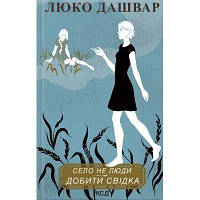 ЛЮКО ДАШВАР

СЕЛО НЕ ЛЮДИ
ДОБИТИ СВІДКА

КСД